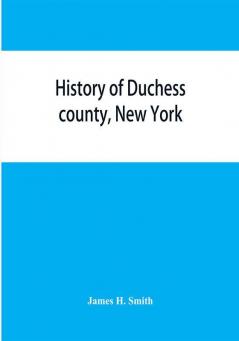 History of Duchess county, New York

James H. Smith